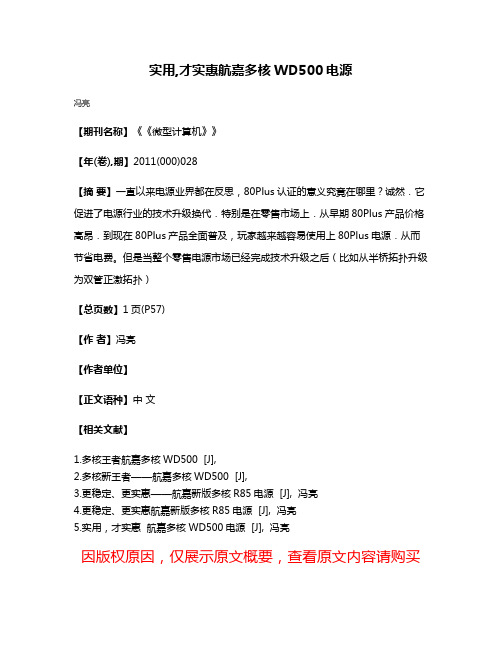 实用,才实惠航嘉多核 WD500 电源

冯亮

【期刊名称】《《微型计算机》》

【年(卷),期】2011(000)028

【摘 要】一直以来电源业界都在反思，80Plus 认证的意义究竟在哪里？诚然．它促进了电源行业的技术升级换代．特别是在零售市场上．从早期 80Plus 产品价格高昂．到现在 80Plus 产品全面普及，玩家越来越容易使用上 80Plus 电源．从而节省电费。但是当整个零售电源市场已经完成技术升级之后（比如从半桥拓扑升级为双管正激拓扑）

【总页数】1 页(P57)

【作 者】冯亮

【作者单位】

【正文语种】中 文

【相关文献】

1.多核王者航嘉多核 WD500 [J],
2.多核新王者——航嘉多核 WD500 [J],
3.更稳定、更实惠——航嘉新版多核 R85 电源 [J], 冯亮
4.更稳定、更实惠航嘉新版多核 R85 电源 [J], 冯亮
5.实用，才实惠 航嘉多核 WD500 电源 [J], 冯亮

因版权原因，仅展示原文概要，查看原文内容请购买